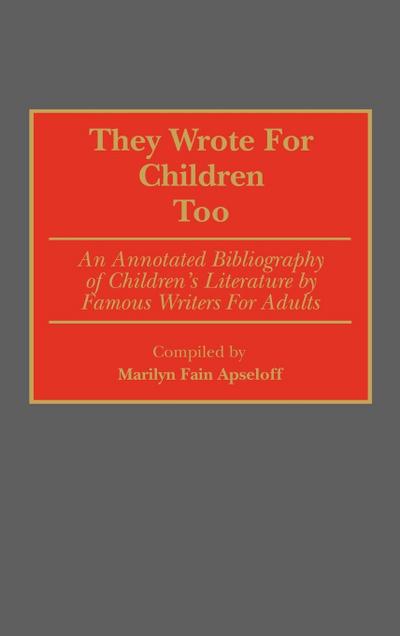 They Wrote For Children Too

An Annotated Bibliography of Children's Literature by Famous Writers For Adults

Compiled by
Marilyn Fain Apseloff